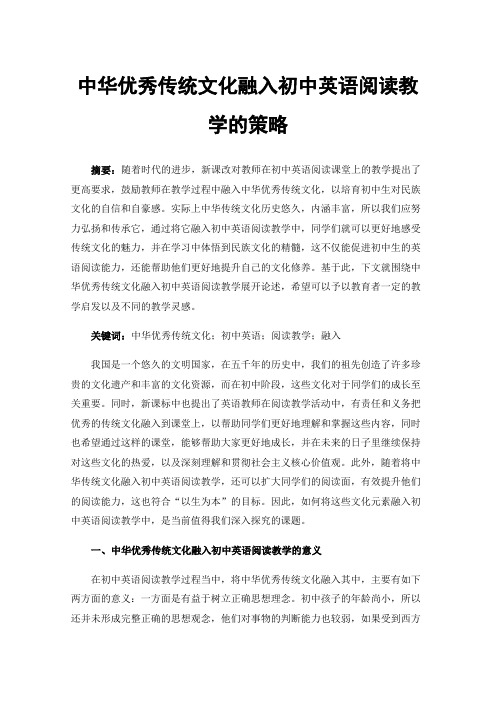 中华优秀传统文化融入初中英语阅读教学的策略

摘要：随着时代的进步，新课改对教师在初中英语阅读课堂上的教学提出了更高要求，鼓励教师在教学过程中融入中华优秀传统文化，以培育初中生对民族文化的自信和自豪感。实际上中华传统文化历史悠久，内涵丰富，所以我们应努力弘扬和传承它，通过将它融入初中英语阅读教学中，同学们就可以更好地感受传统文化的魅力，并在学习中体悟到民族文化的精髓，这不仅能促进初中生的英语阅读能力，还能帮助他们更好地提升自己的文化修养。基于此，下文就围绕中华优秀传统文化融入初中英语阅读教学展开论述，希望可以予以教育者一定的教学启发以及不同的教学灵感。

关键词：中华优秀传统文化；初中英语；阅读教学；融入

我国是一个悠久的文明国家，在五千年的历史中，我们的祖先创造了许多珍贵的文化遗产和丰富的文化资源，而在初中阶段，这些文化对于同学们的成长至关重要。同时，新课标中也提出了英语教师在阅读教学活动中，有责任和义务把优秀的传统文化融入到课堂上，以帮助同学们更好地理解和掌握这些内容，同时也希望通过这样的课堂，能够帮助大家更好地成长，并在未来的日子里继续保持对这些文化的热爱，以及深刻理解和贯彻社会主义核心价值观。此外，随着将中华传统文化融入初中英语阅读教学，还可以扩大同学们的阅读面，有效提升他们的阅读能力，这也符合“以生为本”的目标。因此，如何将这些文化元素融入初中英语阅读教学中，是当前值得我们深入探究的课题。

一、中华优秀传统文化融入初中英语阅读教学的意义

在初中英语阅读教学过程当中，将中华优秀传统文化融入其中，主要有如下两方面的意义：一方面是有益于树立正确思想理念。初中孩子的年龄尚小，所以还并未形成完整正确的思想观念，他们对事物的判断能力也较弱，如果受到西方